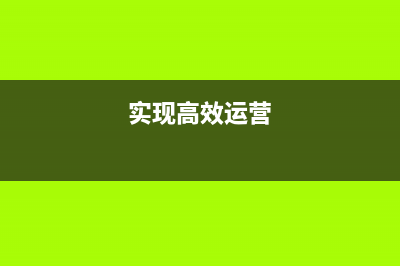 实现高效运营